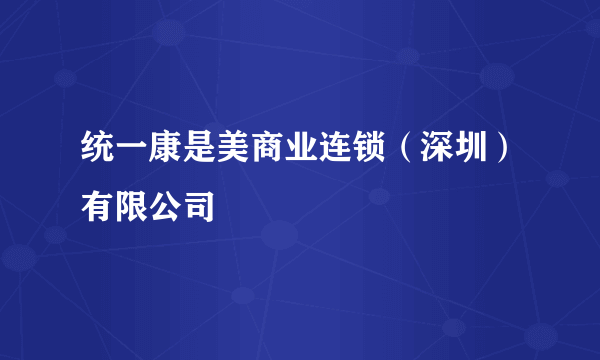 统一康是美商业连锁（深圳）有限公司